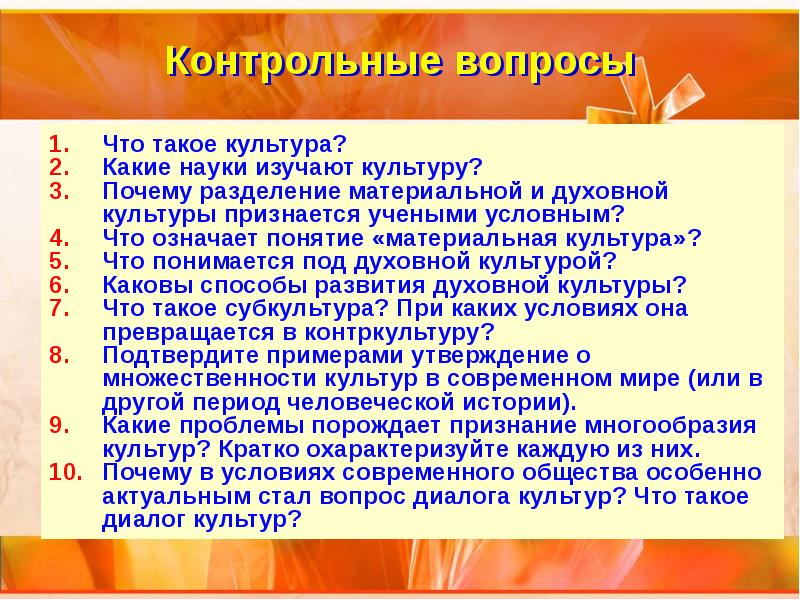 Контрольные вопросы

1. Что такое культура?
2. Какие науки изучают культуру?
3. Почему разделение материальной и духовной культуры признается учеными условным?
4. Что означает понятие «материальная культура»?
5. Что понимается под духовной культурой?
6. Каковы способы развития духовной культуры?
7. Что такое субкультура? При каких условиях она превращается в контркультуру?
8. Подтвердите примерами утверждение о множественности культур в современном мире (или в другой период человеческой истории).
9. Какие проблемы порождает признание многообразия культур? Кратко охарактеризуйте каждую из них.
10. Почему в условиях современного общества особенно актуальным стал вопрос диалога культур? Что такое диалог культур?